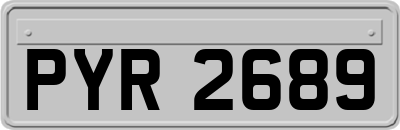 PYR 2689